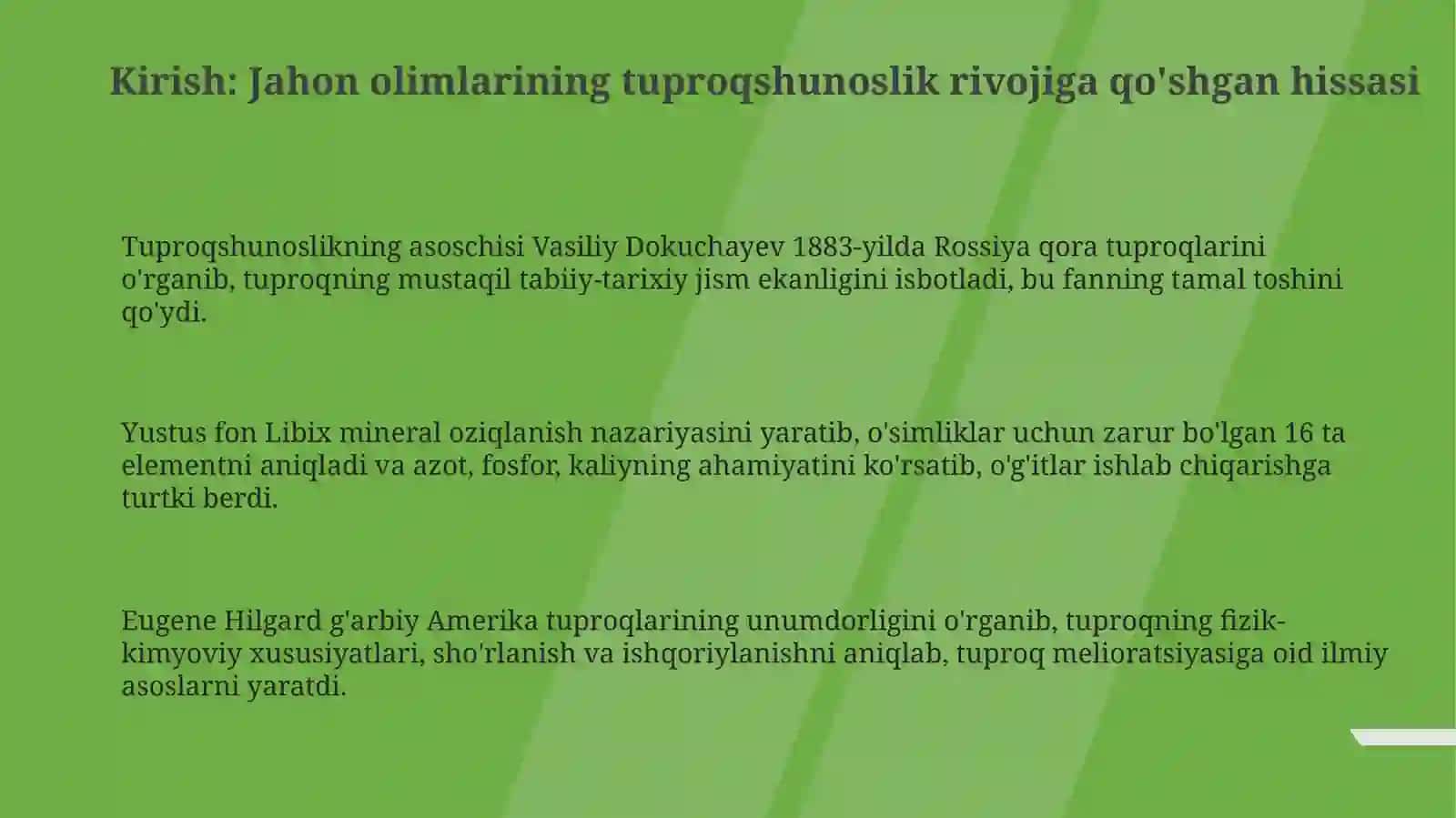 Kirish: Jahon olimlarining tuproqshunoslik rivojiga qo'shgan hissasi

Tuproqshunoslikning asoschisi Vasiliy Dokuchayev 1883-yilda Rossiya qora tuproqlarini o'rganib, tuproqning mustaqil tabiiy-tarixiy jism ekanligini isbotladi, bu fanning tamal toshini qo'ydi.

Yustus fon Libix mineral oziqlanish nazariyasini yaratib, o'simliklar uchun zarur bo'lgan 16 ta elementni aniqladi va azot, fosfor, kaliyning ahamiyatini ko'rsatib, o'g'itlar ishlab chiqarishga turtki berdi.

Eugene Hilgard g'arbiy Amerika tuproqlarining unumdorligini o'rganib, tuproqning fizik-kimyoviy xususiyatlari, sho'rlanish va ishqoriylanishni aniqlab, tuproq melioratsiyasiga oid ilmiy asoslarni yaratdi.